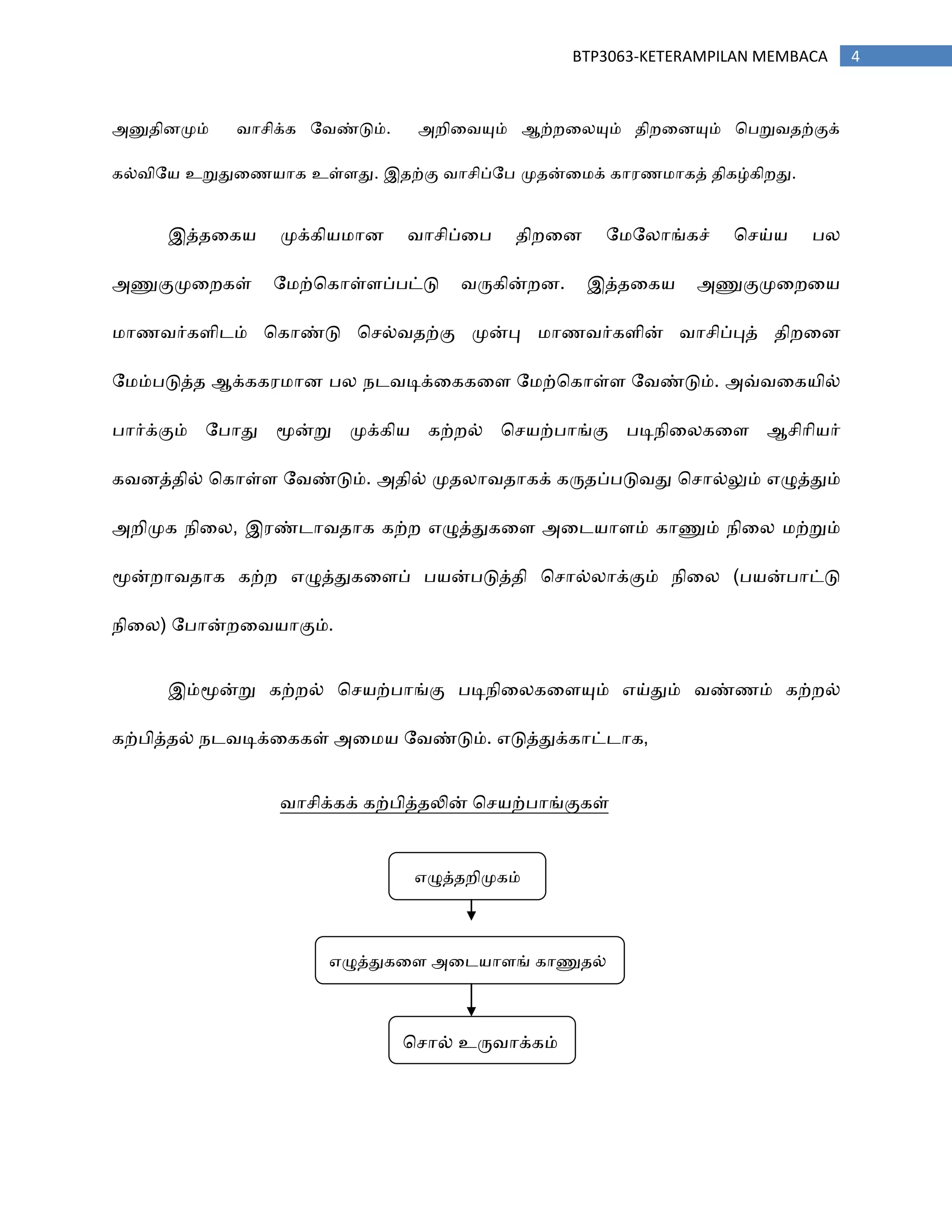 BTP3063-KETERAMPILAN MEMBACA 4

அனுதினமும் வாசிக்க வேண்டும். அறிவையும் ஆற்றலையும் திறனையும் பெறுவதற்குக் கல்வியே உறுதுணையாக உள்ளது. இதற்கு வாசிப்பே முதன்மைக் காரணமாகத் திகழ்கிறது.

இத்தகைய முக்கியமான வாசிப்பை திறனை மேலோங்கச் செய்ய பல அணுகுமுறைகள் மேற்கொள்ளப்பட்டு வருகின்றன. இத்தகைய அணுகுமுறையை மாணவர்களிடம் கொண்டு செல்வதற்கு முன்பு மாணவர்களின் வாசிப்புத் திறனை மேம்படுத்த ஆக்ககரமான பல நடவடிக்கைகளை மேற்கொள்ள வேண்டும். அவ்வகையில் பார்க்கும் போது மூன்று முக்கிய கற்றல் செயற்பாங்கு படிநிலைகளை ஆசிரியர் கவனத்தில் கொள்ள வேண்டும். அதில் முதலாவதாகக் கருதப்படுவது சொல்லும் எழுத்தும் அறிமுக நிலை, இரண்டாவதாக கற்ற எழுத்துகளை அடையாளம் காணும் நிலை மற்றும் மூன்றாவதாக கற்ற எழுத்துகளைப் பயன்படுத்தி சொல்லாக்கும் நிலை (பயன்பாட்டு நிலை) போன்றவையாகும்.

இம்மூன்று கற்றல் செயற்பாங்கு படிநிலைகளையும் எய்தும் வண்ணம் கற்றல் கற்பித்தல் நடவடிக்கைகள் அமைய வேண்டும். எடுத்துக்காட்டாக,

வாசிக்கக் கற்பித்தலின் செயற்பாங்குகள்

எழுத்தறிமுகம்

எழுத்துகளை அடையாளங் காணுதல்

சொல் உருவாக்கம்